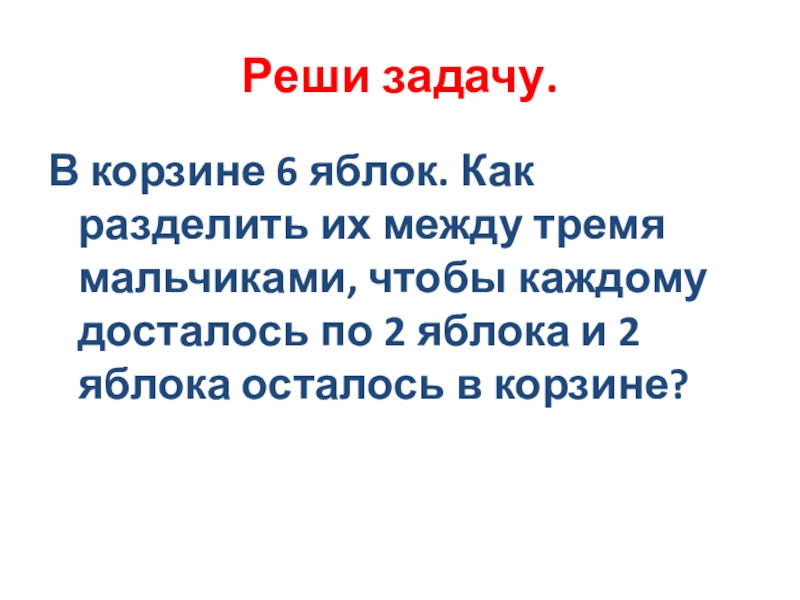 Реши задачу.

В корзине 6 яблок. Как разделить их между тремя мальчиками, чтобы каждому досталось по 2 яблока и 2 яблока осталось в корзине?